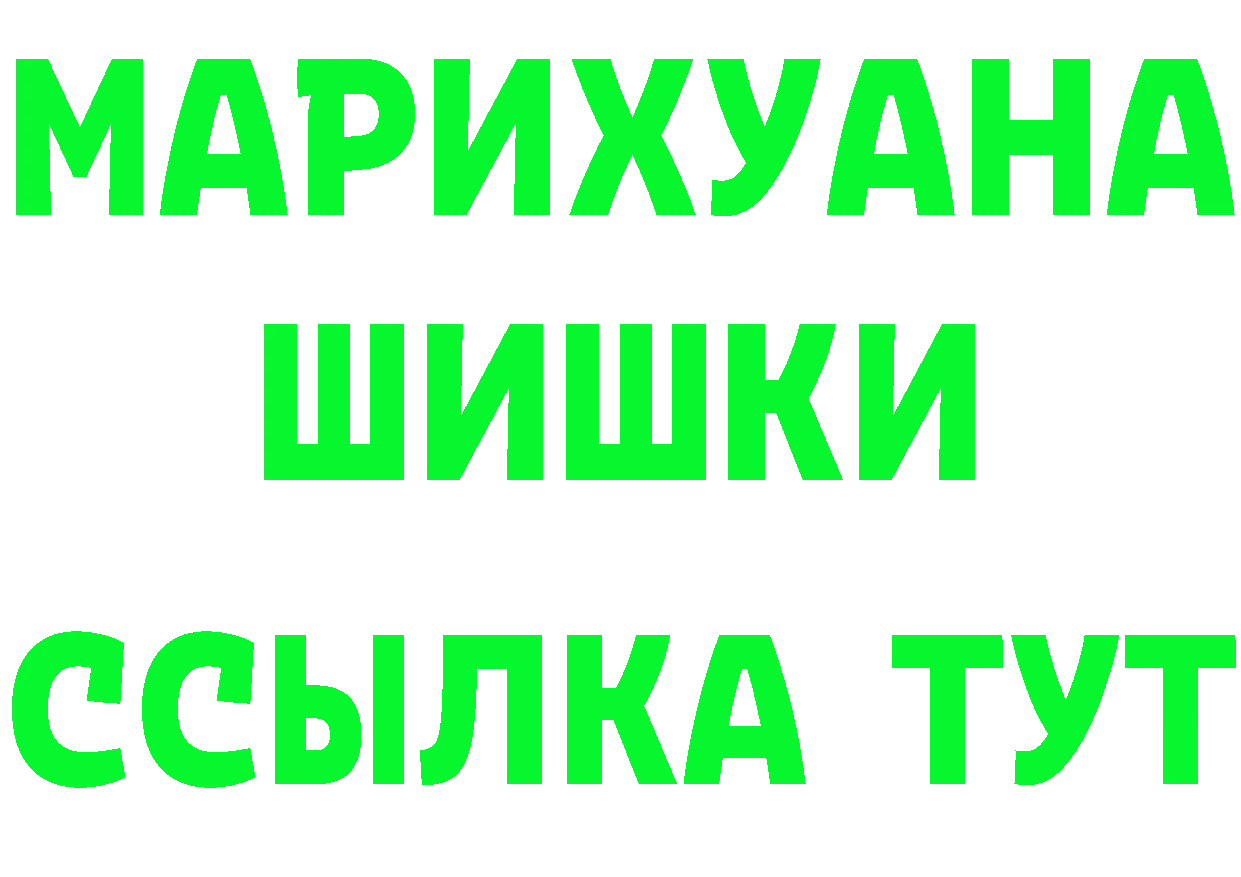 МАРИХУАНА
ШИШКИ
ССЫЛКА ТУТ